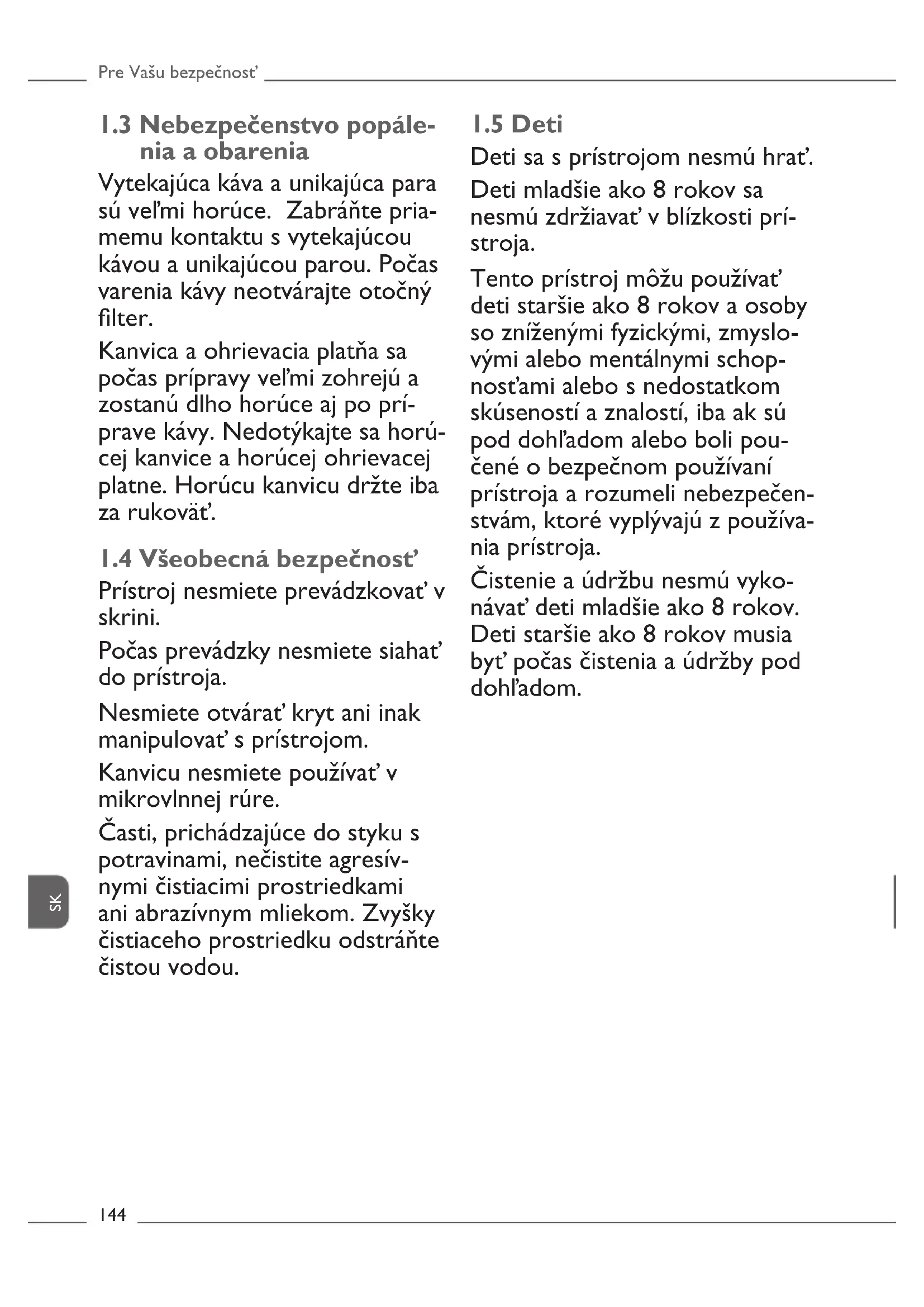 Pre Vašu bezpečnosť

1.3 Nebezpečenstvo popálenia a obarenia

Vytekajúca káva a unikajúca para sú veľmi horúce.  Zabráňte priamemu kontaktu s vytekajúcou kávou a unikajúcou parou. Počas varenia kávy neotvárajte otočný filter.

Kanvica a ohrievacia platňa sa počas prípravy veľmi zohrejú a zostanú dlho horúce aj po príprave kávy. Nedotýkajte sa horúcej kanvice a horúcej ohrievacej platne. Horúcu kanvicu držte iba za rukoväť.

1.4 Všeobecná bezpečnosť

Prístroj nesmiete prevádzkovať v skrini.

Počas prevádzky nesmiete siahať do prístroja.

Nesmiete otvárať kryt ani inak manipulovať s prístrojom.

Kanvicu nesmiete používať v mikrovlnnej rúre.

Časti, prichádzajúce do styku s potravinami, nečistite agresívnymi čistiacimi prostriedkami ani abrazívnym mliekom. Zvyšky čistiaceho prostriedku odstráňte čistou vodou.

1.5 Deti

Deti sa s prístrojom nesmú hrať.

Deti mladšie ako 8 rokov sa nesmú zdržiavať v blízkosti prístroja.

Tento prístroj môžu používať deti staršie ako 8 rokov a osoby so zníženými fyzickými, zmyslovými alebo mentálnymi schopnosťami alebo s nedostatkom skúseností a znalostí, iba ak sú pod dohľadom alebo boli poučené o bezpečnom používaní prístroja a rozumeli nebezpečenstvám, ktoré vyplývajú z používania prístroja.

Čistenie a údržbu nesmú vykonávať deti mladšie ako 8 rokov. Deti staršie ako 8 rokov musia byť počas čistenia a údržby pod dohľadom.

SK

144